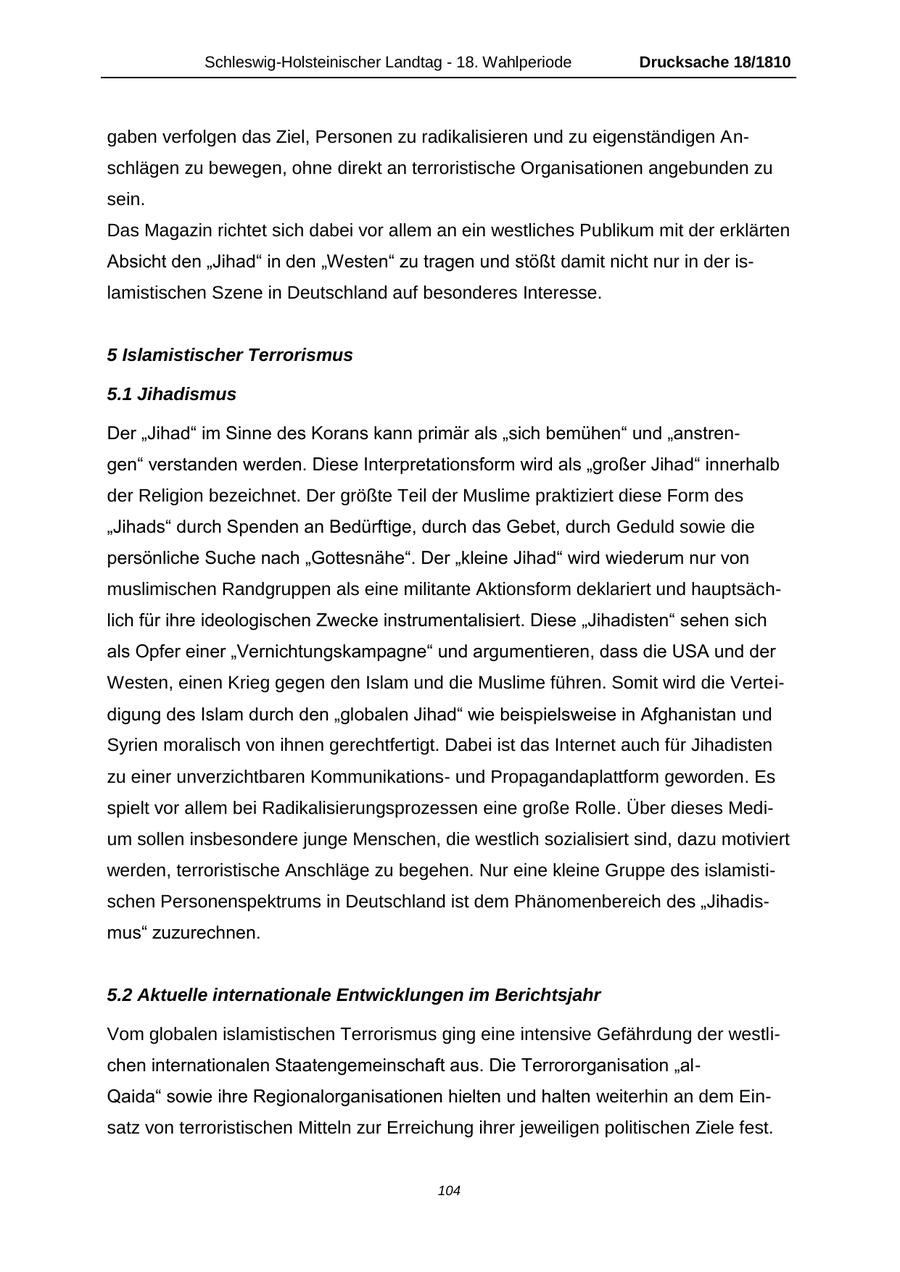 Schleswig-Holsteinischer Landtag - 18. Wahlperiode Drucksache 18/1810

gaben verfolgen das Ziel, Personen zu radikalisieren und zu eigenständigen Anschlägen zu bewegen, ohne direkt an terroristische Organisationen angebunden zu sein.
Das Magazin richtet sich dabei vor allem an ein westliches Publikum mit der erklärten Absicht den „Jihad“ in den „Westen“ zu tragen und stößt damit nicht nur in der islamistischen Szene in Deutschland auf besonderes Interesse.

5 Islamistischer Terrorismus

5.1 Jihadismus

Der „Jihad“ im Sinne des Korans kann primär als „sich bemühen“ und „anstrengen“ verstanden werden. Diese Interpretationsform wird als „großer Jihad“ innerhalb der Religion bezeichnet. Der größte Teil der Muslime praktiziert diese Form des „Jihads“ durch Spenden an Bedürftige, durch das Gebet, durch Geduld sowie die persönliche Suche nach „Gottesnähe“. Der „kleine Jihad“ wird wiederum nur von muslimischen Randgruppen als eine militante Aktionsform deklariert und hauptsächlich für ihre ideologischen Zwecke instrumentalisiert. Diese „Jihadisten“ sehen sich als Opfer einer „Vernichtungskampagne“ und argumentieren, dass die USA und der Westen, einen Krieg gegen den Islam und die Muslime führen. Somit wird die Verteidigung des Islam durch den „globalen Jihad“ wie beispielsweise in Afghanistan und Syrien moralisch von ihnen gerechtfertigt. Dabei ist das Internet auch für Jihadisten zu einer unverzichtbaren Kommunikations- und Propagandaplattform geworden. Es spielt vor allem bei Radikalisierungsprozessen eine große Rolle. Über dieses Medium sollen insbesondere junge Menschen, die westlich sozialisiert sind, dazu motiviert werden, terroristische Anschläge zu begehen. Nur eine kleine Gruppe des islamistischen Personenspektrums in Deutschland ist dem Phänomenbereich des „Jihadismus“ zuzurechnen.

5.2 Aktuelle internationale Entwicklungen im Berichtsjahr

Vom globalen islamistischen Terrorismus ging eine intensive Gefährdung der westlichen internationalen Staatengemeinschaft aus. Die Terrororganisation „al-Qaida“ sowie ihre Regionalorganisationen hielten und halten weiterhin an dem Einsatz von terroristischen Mitteln zur Erreichung ihrer jeweiligen politischen Ziele fest.

104